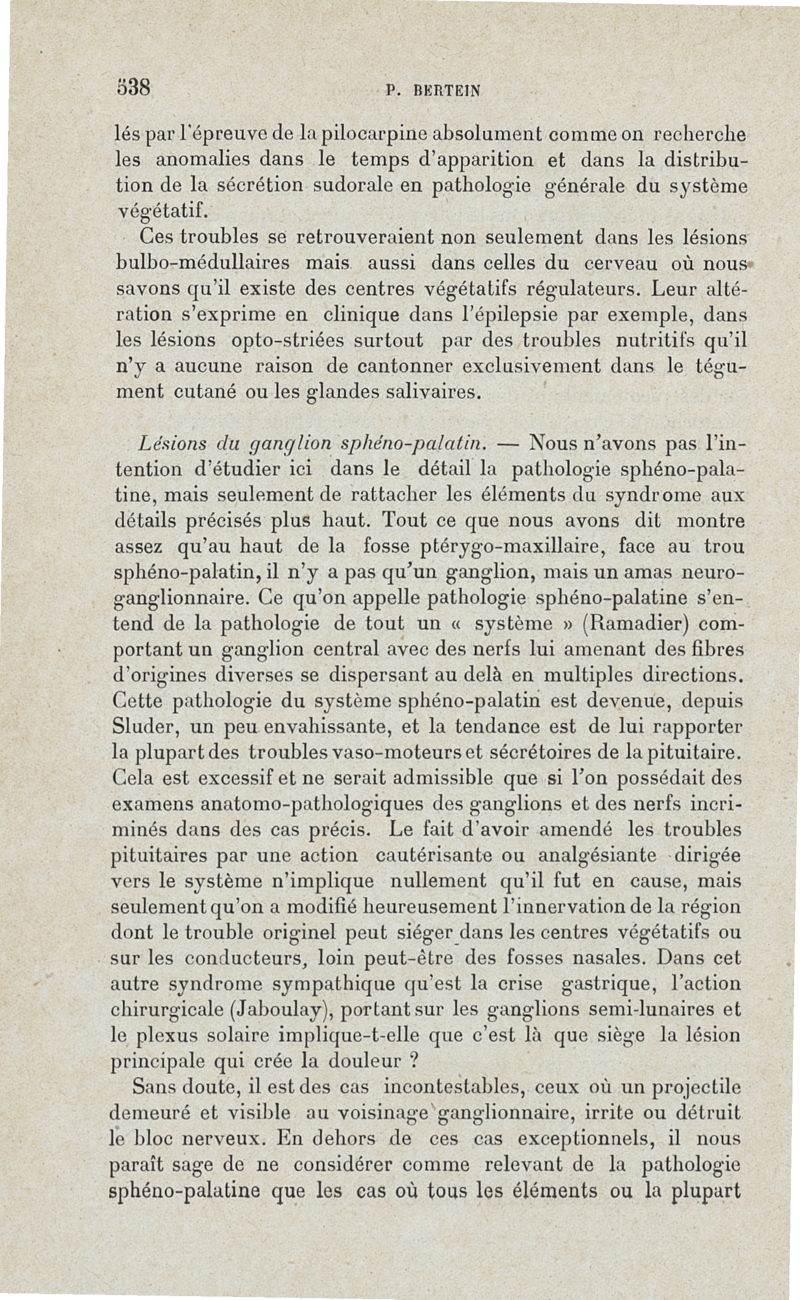 538 P. BERTEIN

lés par l'épreuve de la pilocarpine absolument comme on recherche les anomalies dans le temps d'apparition et dans la distribution de la sécrétion sudorale en pathologie générale du système végétatif.

Ces troubles se retrouveraient non seulement dans les lésions bulbo-médullaires mais aussi dans celles du cerveau où nous savons qu'il existe des centres végétatifs régulateurs. Leur altération s'exprime en clinique dans l'épilepsie par exemple, dans les lésions opto-striées surtout par des troubles nutritifs qu'il n'y a aucune raison de cantonner exclusivement dans le tégument cutané ou les glandes salivaires.

Lésions du ganglion sphéno-palatin. — Nous n'avons pas l'intention d'étudier ici dans le détail la pathologie sphéno-palatine, mais seulement de rattacher les éléments du syndrome aux détails précisés plus haut. Tout ce que nous avons dit montre assez qu'au haut de la fosse ptérygo-maxillaire, face au trou sphéno-palatin, il n'y a pas qu'un ganglion, mais un amas neuro-ganglionnaire. Ce qu'on appelle pathologie sphéno-palatine s'entend de la pathologie de tout un « système » (Ramadier) comportant un ganglion central avec des nerfs lui amenant des fibres d'origines diverses se dispersant au delà en multiples directions. Cette pathologie du système sphéno-palatin est devenue, depuis Sluder, un peu envahissante, et la tendance est de lui rapporter la plupart des troubles vaso-moteurs et sécrétoires de la pituitaire. Cela est excessif et ne serait admissible que si l'on possédait des examens anatomo-pathologiques des ganglions et des nerfs incriminés dans des cas précis. Le fait d'avoir amendé les troubles pituitaires par une action cautérisante ou analgésiante dirigée vers le système n'implique nullement qu'il fut en cause, mais seulement qu'on a modifié heureusement l'innervation de la région dont le trouble originel peut siéger dans les centres végétatifs ou sur les conducteurs, loin peut-être des fosses nasales. Dans cet autre syndrome sympathique qu'est la crise gastrique, l'action chirurgicale (Jaboulay), portant sur les ganglions semi-lunaires et le plexus solaire implique-t-elle que c'est là que siège la lésion principale qui crée la douleur ?

Sans doute, il est des cas incontestables, ceux où un projectile demeuré et visible au voisinage ganglionnaire, irrite ou détruit le bloc nerveux. En dehors de ces cas exceptionnels, il nous paraît sage de ne considérer comme relevant de la pathologie sphéno-palatine que les cas où tous les éléments ou la plupart